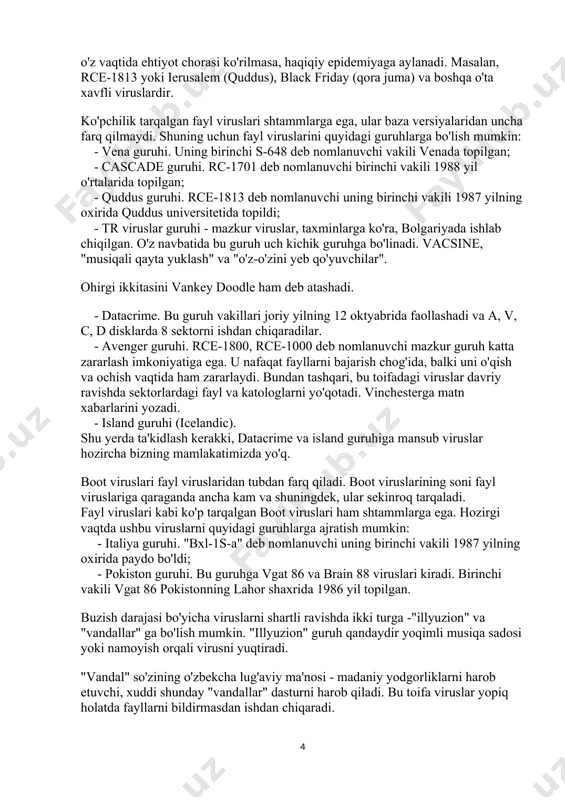 o'z vaqtida ehtiyot chorasi ko'rilmasa, haqiqiy epidemiyaga aylanadi. Masalan, RCE-1813 yoki Ierusalem (Quddus), Black Friday (qora juma) va boshqa o'ta xavfli viruslardir.

Ko'pchilik tarqalgan fayl viruslari shtammlarga ega, ular baza versiyalaridan uncha farq qilmaydi. Shuning uchun fayl viruslarini quyidagi guruhlarga bo'lish mumkin:
- Vena guruhi. Uning birinchi S-648 deb nomlanuvchi vakili Venada topilgan;
- CASCADE guruhi. RC-1701 deb nomlanuvchi birinchi vakili 1988 yil o'rtalarida topilgan;
- Quddus guruhi. RCE-1813 deb nomlanuvchi uning birinchi vakili 1987 yilning oxirida Quddus universitetida topildi;
- TR viruslar guruhi - mazkur viruslar, taxminlarga ko'ra, Bolgariyada ishlab chiqilgan. O'z navbatida bu guruh uch kichik guruhga bo'linadi. VACSINE, "musiqali qayta yuklash" va "o'z-o'zini yeb qo'yuvchilar".

Ohirgi ikkitasini Vankey Doodle ham deb atashadi.

- Datacrime. Bu guruh vakillari joriy yilning 12 oktyabrida faollashadi va A, V, C, D disklarda 8 sektorni ishdan chiqaradilar.
- Avenger guruhi. RCE-1800, RCE-1000 deb nomlanuvchi mazkur guruh katta zararlash imkoniyatiga ega. U nafaqat fayllarni bajarish chog'ida, balki uni o'qish va ochish vaqtida ham zararlaydi. Bundan tashqari, bu toifadagi viruslar davriy ravishda sektorlardagi fayl va katologlarni yo'qotadi. Vinchesterga matn xabarlarini yozadi.
- Island guruhi (Icelandic).
Shu yerda ta'kidlash kerakki, Datacrime va island guruhiga mansub viruslar hozircha bizning mamlakatimizda yo'q.

Boot viruslari fayl viruslaridan tubdan farq qiladi. Boot viruslarining soni fayl viruslariga qaraganda ancha kam va shuningdek, ular sekinroq tarqaladi.
Fayl viruslari kabi ko'p tarqalgan Boot viruslari ham shtammlarga ega. Hozirgi vaqtda ushbu viruslarni quyidagi guruhlarga ajratish mumkin:
- Italiya guruhi. "Bxl-1S-a" deb nomlanuvchi uning birinchi vakili 1987 yilning oxirida paydo bo'ldi;
- Pokiston guruhi. Bu guruhga Vgat 86 va Brain 88 viruslari kiradi. Birinchi vakili Vgat 86 Pokistonning Lahor shaxrida 1986 yil topilgan.

Buzish darajasi bo'yicha viruslarni shartli ravishda ikki turga -"illyuzion" va "vandallar" ga bo'lish mumkin. "Illyuzion" guruh qandaydir yoqimli musiqa sadosi yoki namoyish orqali virusni yuqtiradi.

"Vandal" so'zining o'zbekcha lug'aviy ma'nosi - madaniy yodgorliklarni harob etuvchi, xuddi shunday "vandallar" dasturni harob qiladi. Bu toifa viruslar yopiq holatda fayllarni bildirmasdan ishdan chiqaradi.

4